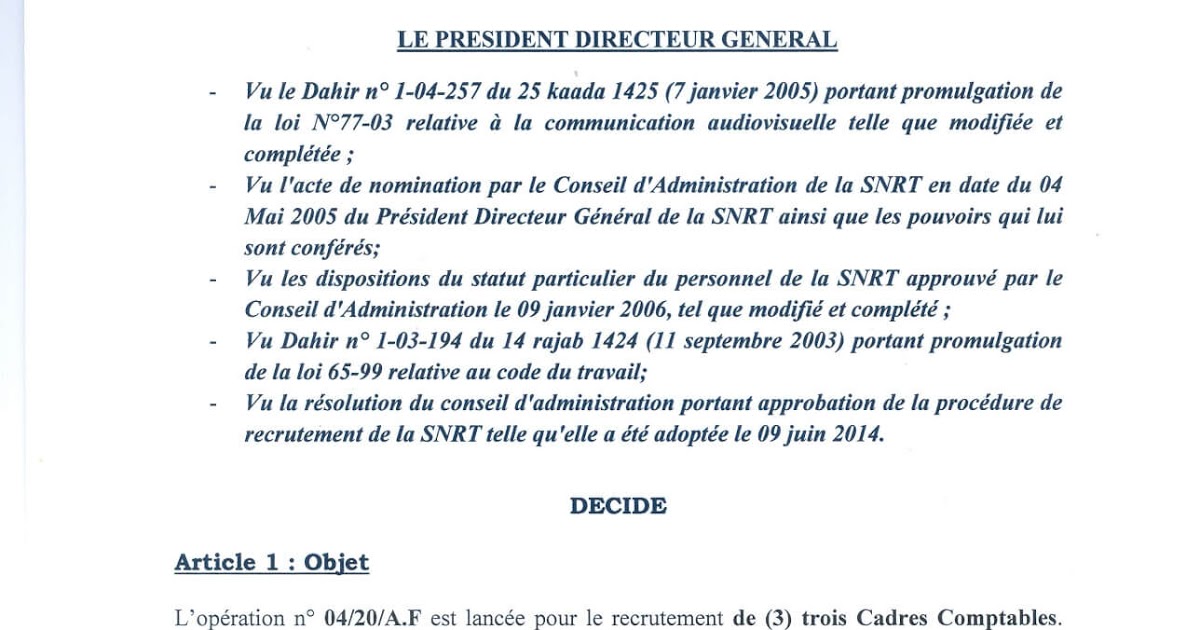 LE PRESIDENT DIRECTEUR GENERAL

- Vu le Dahir n° 1-04-257 du 25 kaada 1425 (7 janvier 2005) portant promulgation de la loi N°77-03 relative à la communication audiovisuelle telle que modifiée et complétée ;
- Vu l'acte de nomination par le Conseil d'Administration de la SNRT en date du 04 Mai 2005 du Président Directeur Général de la SNRT ainsi que les pouvoirs qui lui sont conférés;
- Vu les dispositions du statut particulier du personnel de la SNRT approuvé par le Conseil d'Administration le 09 janvier 2006, tel que modifié et complété ;
- Vu Dahir n° 1-03-194 du 14 rajab 1424 (11 septembre 2003) portant promulgation de la loi 65-99 relative au code du travail;
- Vu la résolution du conseil d'administration portant approbation de la procédure de recrutement de la SNRT telle qu'elle a été adoptée le 09 juin 2014.

DECIDE

Article 1 : Objet

L'opération n° 04/20/A.F est lancée pour le recrutement de (3) trois Cadres Comptables.